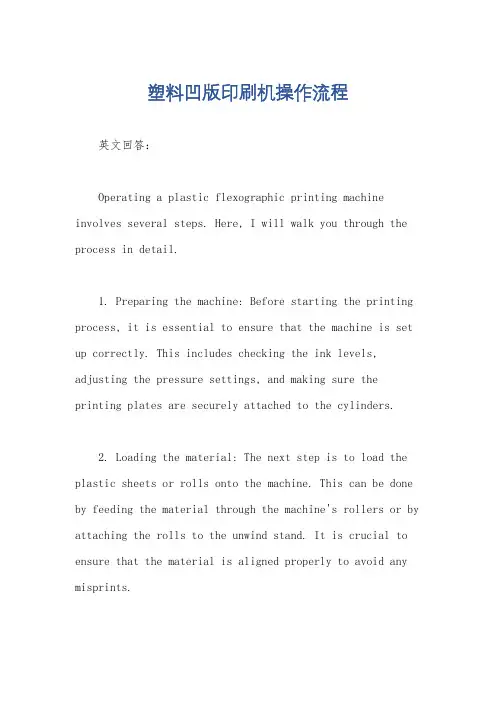 塑料凹版印刷机操作流程

英文回答：

Operating a plastic flexographic printing machine involves several steps. Here, I will walk you through the process in detail.

1. Preparing the machine: Before starting the printing process, it is essential to ensure that the machine is set up correctly. This includes checking the ink levels, adjusting the pressure settings, and making sure the printing plates are securely attached to the cylinders.

2. Loading the material: The next step is to load the plastic sheets or rolls onto the machine. This can be done by feeding the material through the machine's rollers or by attaching the rolls to the unwind stand. It is crucial to ensure that the material is aligned properly to avoid any misprints.